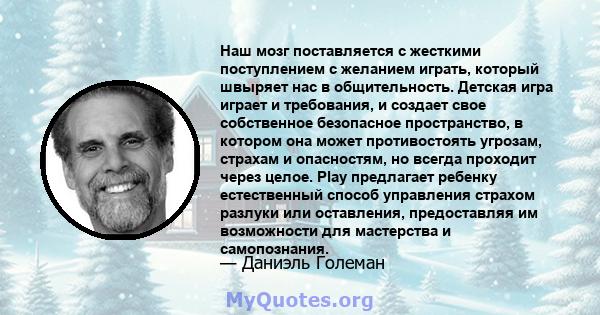 Наш мозг поставляется с жесткими поступлением с желанием играть, который швыряет нас в общительность. Детская игра играет и требования, и создает свое собственное безопасное пространство, в котором она может противостоять угрозам, страхам и опасностям, но всегда проходит через целое. Play предлагает ребенку естественный способ управления страхом разлуки или оставления, предоставляя им возможности для мастерства и самопознания.
— Даниэль Големан

MyQuotes.org